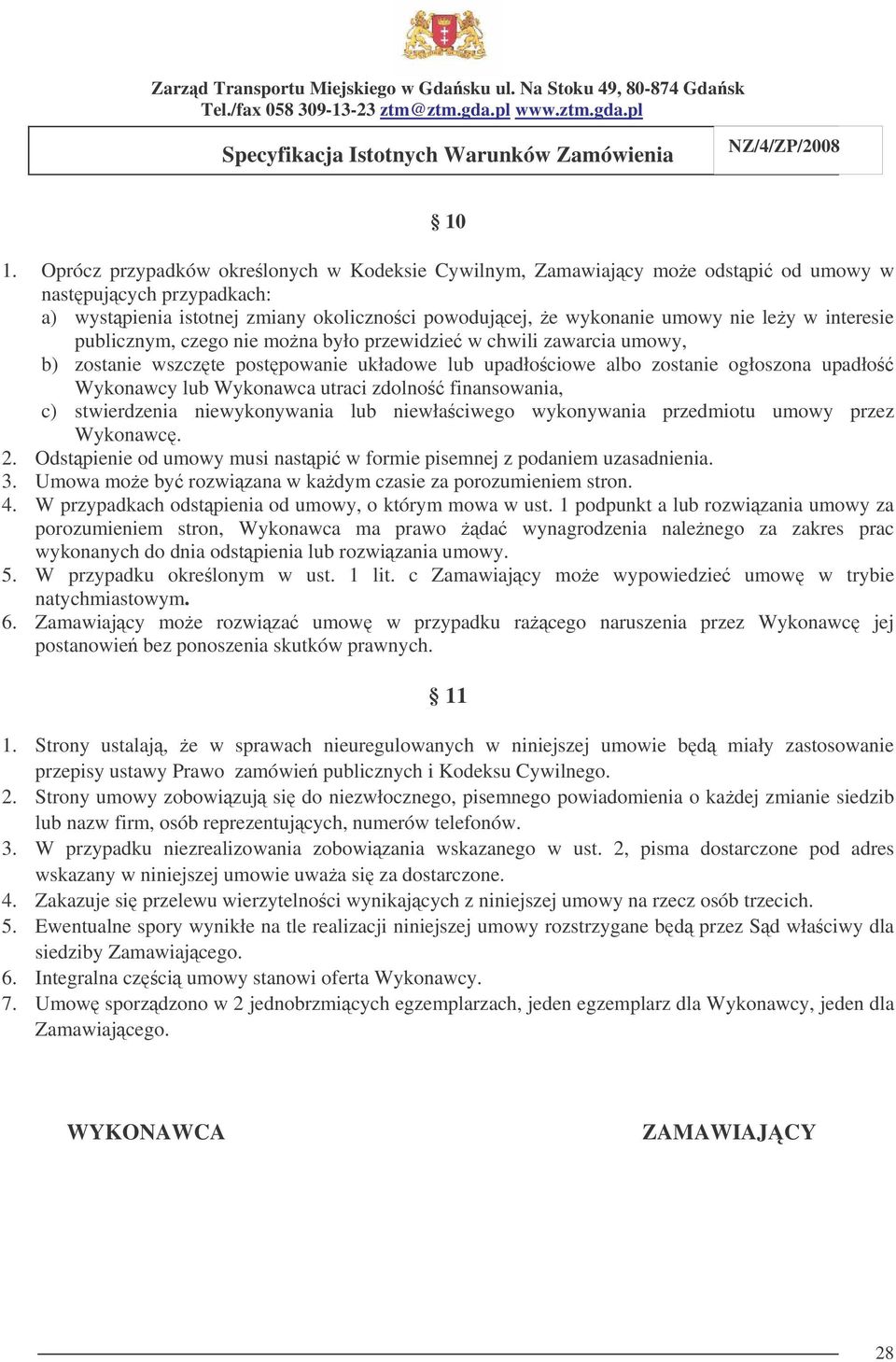 Zarząd Transportu Miejskiego w Gdańsku ul. Na Stoku 49, 80-874 Gdańsk
Tel./fax 058 309-13-23 ztm@ztm.gda.pl www.ztm.gda.pl

Specyfikacja Istotnych Warunków Zamówienia NZ/4/ZP/2008

§ 10

1. Oprócz przypadków określonych w Kodeksie Cywilnym, Zamawiający może odstąpić od umowy w następujących przypadkach:
a) wystąpienia istotnej zmiany okoliczności powodującej, że wykonanie umowy nie leży w interesie publicznym, czego nie można było przewidzieć w chwili zawarcia umowy,
b) zostanie wszczęte postępowanie układowe lub upadłościowe albo zostanie ogłoszona upadłość Wykonawcy lub Wykonawca utraci zdolność finansowania,
c) stwierdzenia niewykonywania lub niewłaściwego wykonywania przedmiotu umowy przez Wykonawcę.
2. Odstąpienie od umowy musi nastąpić w formie pisemnej z podaniem uzasadnienia.
3. Umowa może być rozwiązana w każdym czasie za porozumieniem stron.
4. W przypadkach odstąpienia od umowy, o którym mowa w ust. 1 podpunkt a lub rozwiązania umowy za porozumieniem stron, Wykonawca ma prawo żądać wynagrodzenia należnego za zakres prac wykonanych do dnia odstąpienia lub rozwiązania umowy.
5. W przypadku określonym w ust. 1 lit. c Zamawiający może wypowiedzieć umowę w trybie natychmiastowym.
6. Zamawiający może rozwiązać umowę w przypadku rażącego naruszenia przez Wykonawcę jej postanowień bez ponoszenia skutków prawnych.

§ 11

1. Strony ustalają, że w sprawach nieuregulowanych w niniejszej umowie będą miały zastosowanie przepisy ustawy Prawo zamówień publicznych i Kodeksu Cywilnego.
2. Strony umowy zobowiązują się do niezwłocznego, pisemnego powiadomienia o każdej zmianie siedzib lub nazw firm, osób reprezentujących, numerów telefonów.
3. W przypadku niezrealizowania zobowiązania wskazanego w ust. 2, pisma dostarczone pod adres wskazany w niniejszej umowie uważa się za dostarczone.
4. Zakazuje się przelewu wierzytelności wynikających z niniejszej umowy na rzecz osób trzecich.
5. Ewentualne spory wynikłe na tle realizacji niniejszej umowy rozstrzygane będą przez Sąd właściwy dla siedziby Zamawiającego.
6. Integralna częścią umowy stanowi oferta Wykonawcy.
7. Umowę sporządzono w 2 jednobrzmiących egzemplarzach, jeden egzemplarz dla Wykonawcy, jeden dla Zamawiającego.

WYKONAWCA

ZAMAWIAJĄCY

28